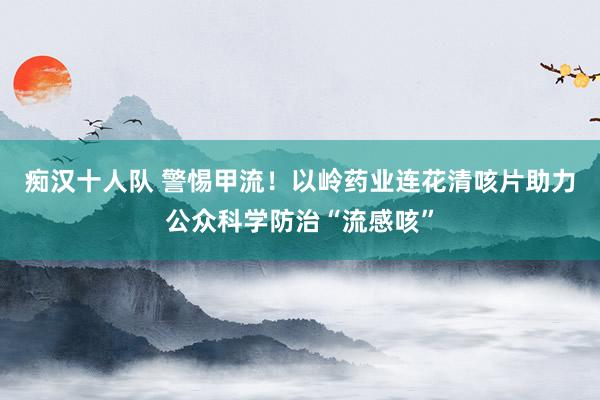 痴汉十人队 警惕甲流！以岭药业连花清咳片助力公众科学防治“流感咳”